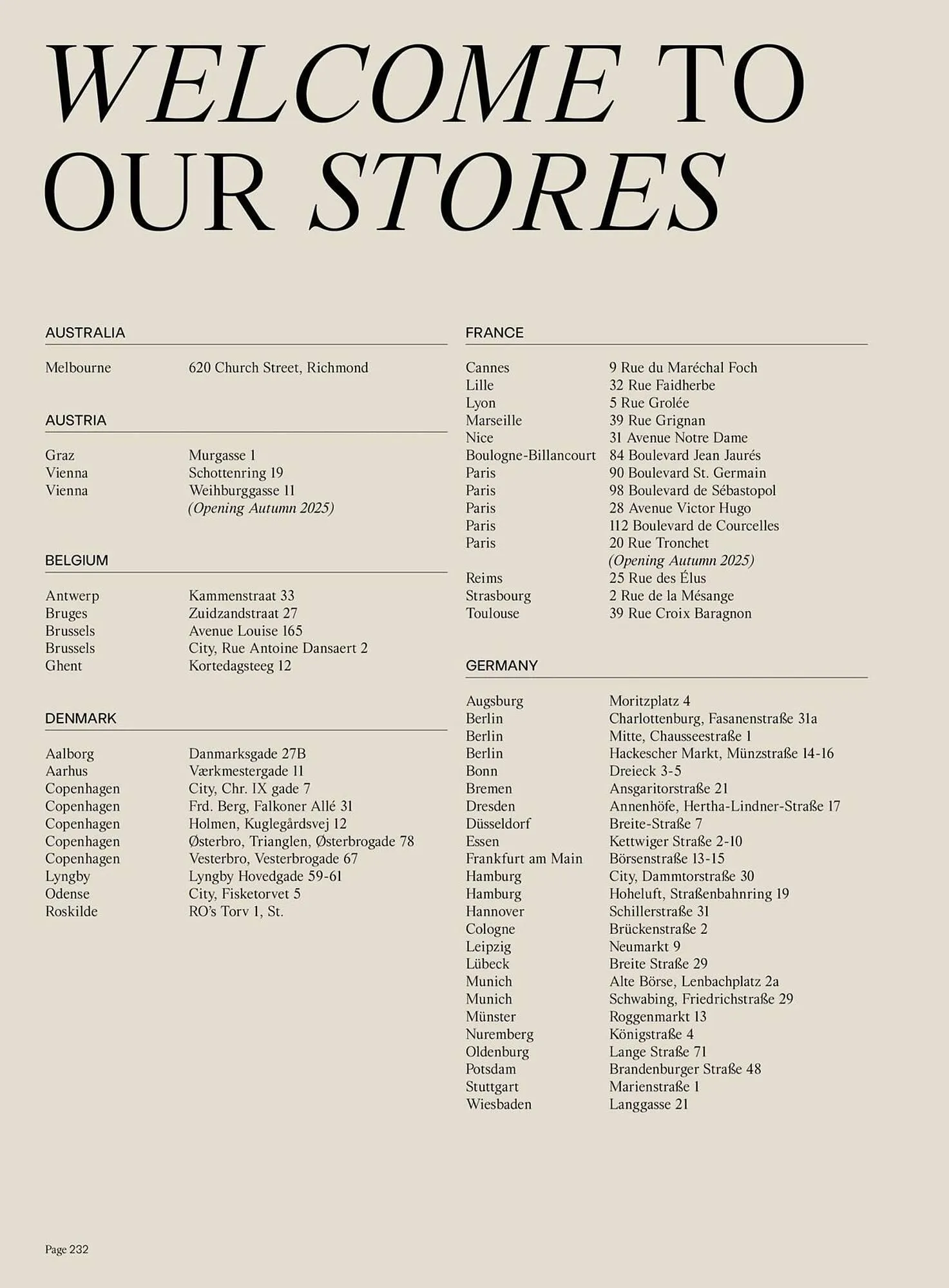 WELCOME TO OUR STORES

AUSTRALIA

Melbourne 620 Church Street, Richmond

AUSTRIA

Graz Murgasse 1
Vienna Schottenring 19
Vienna Weihburggasse 11
(Opening Autumn 2025)

BELGIUM

Antwerp Kammenstraat 33
Bruges Zuidzandstraat 27
Brussels Avenue Louise 165
Brussels City, Rue Antoine Dansaert 2
Ghent Kortedagsteeg 12

DENMARK

Aalborg Danmarksgade 27B
Aarhus Værkmestergade 11
Copenhagen City, Chr. IX gade 7
Copenhagen Frd. Berg, Falkoner Allé 31
Copenhagen Holmen, Kuglegårdsvej 12
Copenhagen Østerbro, Trianglen, Østerbrogade 78
Copenhagen Vesterbro, Vesterbrogade 67
Lyngby Lyngby Hovedgade 59-61
Odense City, Fisketorvet 5
Roskilde RO's Torv 1, St.

FRANCE

Cannes 9 Rue du Maréchal Foch
Lille 32 Rue Faidherbe
Lyon 5 Rue Grolée
Marseille 39 Rue Grignan
Nice 31 Avenue Notre Dame
Boulogne-Billancourt 84 Boulevard Jean Jaurés
Paris 90 Boulevard St. Germain
Paris 98 Boulevard de Sébastopol
Paris 28 Avenue Victor Hugo
Paris 112 Boulevard de Courcelles
Paris 20 Rue Tronchet
(Opening Autumn 2025)
Reims 25 Rue des Élus
Strasbourg 2 Rue de la Mésange
Toulouse 39 Rue Croix Baragnon

GERMANY

Augsburg Moritzplatz 4
Berlin Charlottenburg, Fasanenstraße 31a
Berlin Mitte, Chausseestraße 1
Berlin Hackescher Markt, Münzstraße 14-16
Bonn Dreieck 3-5
Bremen Ansgaritorstraße 21
Dresden Annenhöfe, Hertha-Lindner-Straße 17
Düsseldorf Breite-Straße 7
Essen Kettwiger Straße 2-10
Frankfurt am Main Börsenstraße 13-15
Hamburg City, Dammtorstraße 30
Hamburg Hoheluft, Straßenbahnring 19
Hannover Schillerstraße 31
Cologne Brückenstraße 2
Leipzig Neumarkt 9
Lübeck Breite Straße 29
Munich Alte Börse, Lenbachplatz 2a
Munich Schwabing, Friedrichstraße 29
Münster Roggenmarkt 13
Nuremberg Königstraße 4
Oldenburg Lange Straße 71
Potsdam Brandenburger Straße 48
Stuttgart Marienstraße 1
Wiesbaden Langgasse 21

Page 232